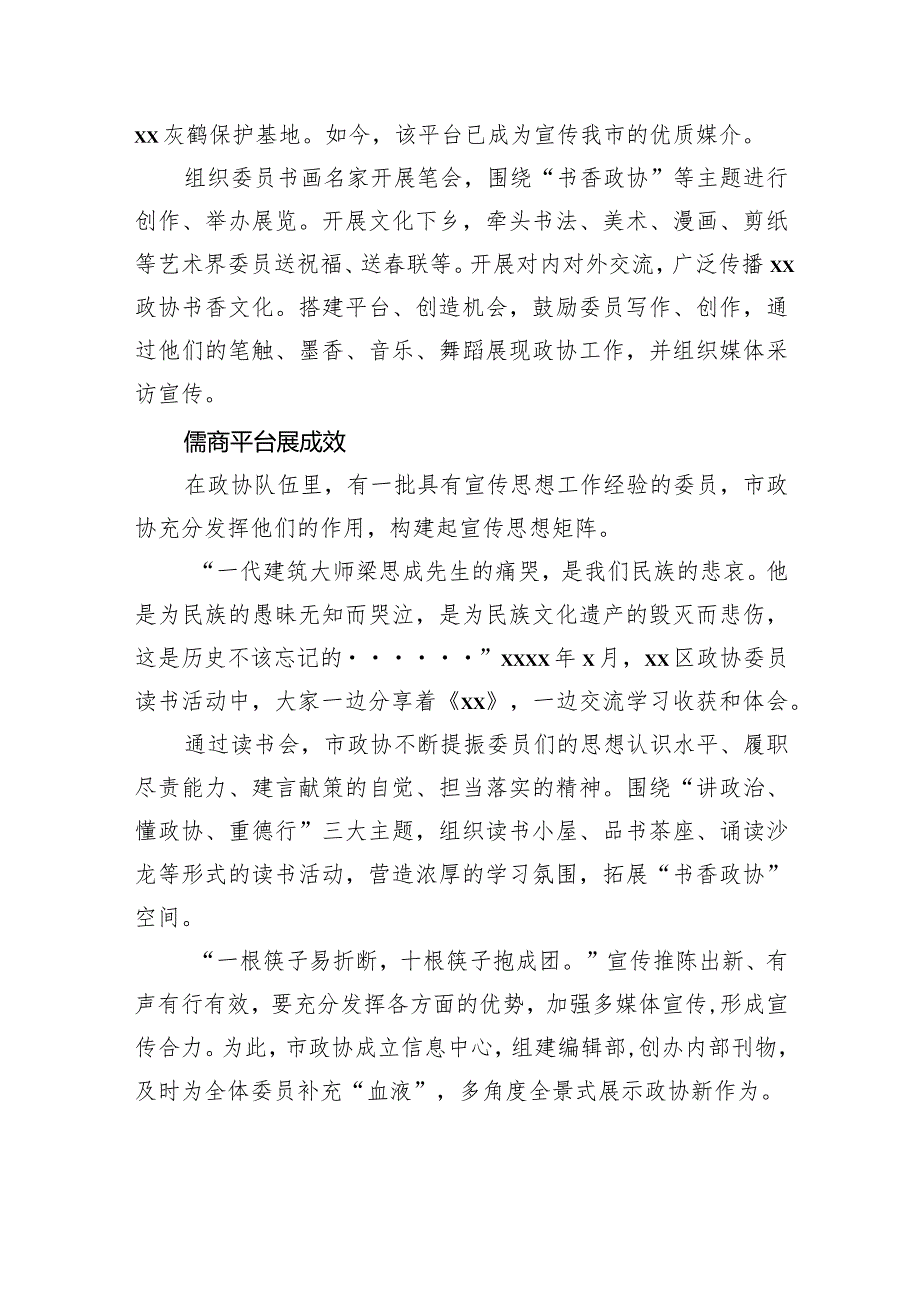 xx灰鹤保护基地。如今，该平台已成为宣传我市的优质媒介。

组织委员书画名家开展笔会，围绕“书香政协”等主题进行创作、举办展览。开展文化下乡，牵头书法、美术、漫画、剪纸等艺术界委员送祝福、送春联等。开展对内对外交流，广泛传播xx政协书香文化。搭建平台、创造机会，鼓励委员写作、创作，通过他们的笔触、墨香、音乐、舞蹈展现政协工作，并组织媒体采访宣传。

儒商平台展成效

在政协队伍里，有一批具有宣传思想工作经验的委员，市政协充分发挥他们的作用，构建起宣传思想矩阵。

“一代建筑大师梁思成先生的痛哭，是我们民族的悲哀。他是为民族的愚昧无知而哭泣，是为民族文化遗产的毁灭而悲伤，这是历史不该忘记的······”xxxx年x月，xx区政协委员读书活动中，大家一边分享着《xx》，一边交流学习收获和体会。

通过读书会，市政协不断提振委员们的思想认识水平、履职尽责能力、建言献策的自觉、担当落实的精神。围绕“讲政治、懂政协、重德行”三大主题，组织读书小屋、品书茶座、诵读沙龙等形式的读书活动，营造浓厚的学习氛围，拓展“书香政协”空间。

“一根筷子易折断，十根筷子抱成团。”宣传推陈出新、有声有行有效，要充分发挥各方面的优势，加强多媒体宣传，形成宣传合力。为此，市政协成立信息中心，组建编辑部，创办内部刊物，及时为全体委员补充“血液”，多角度全景式展示政协新作为。